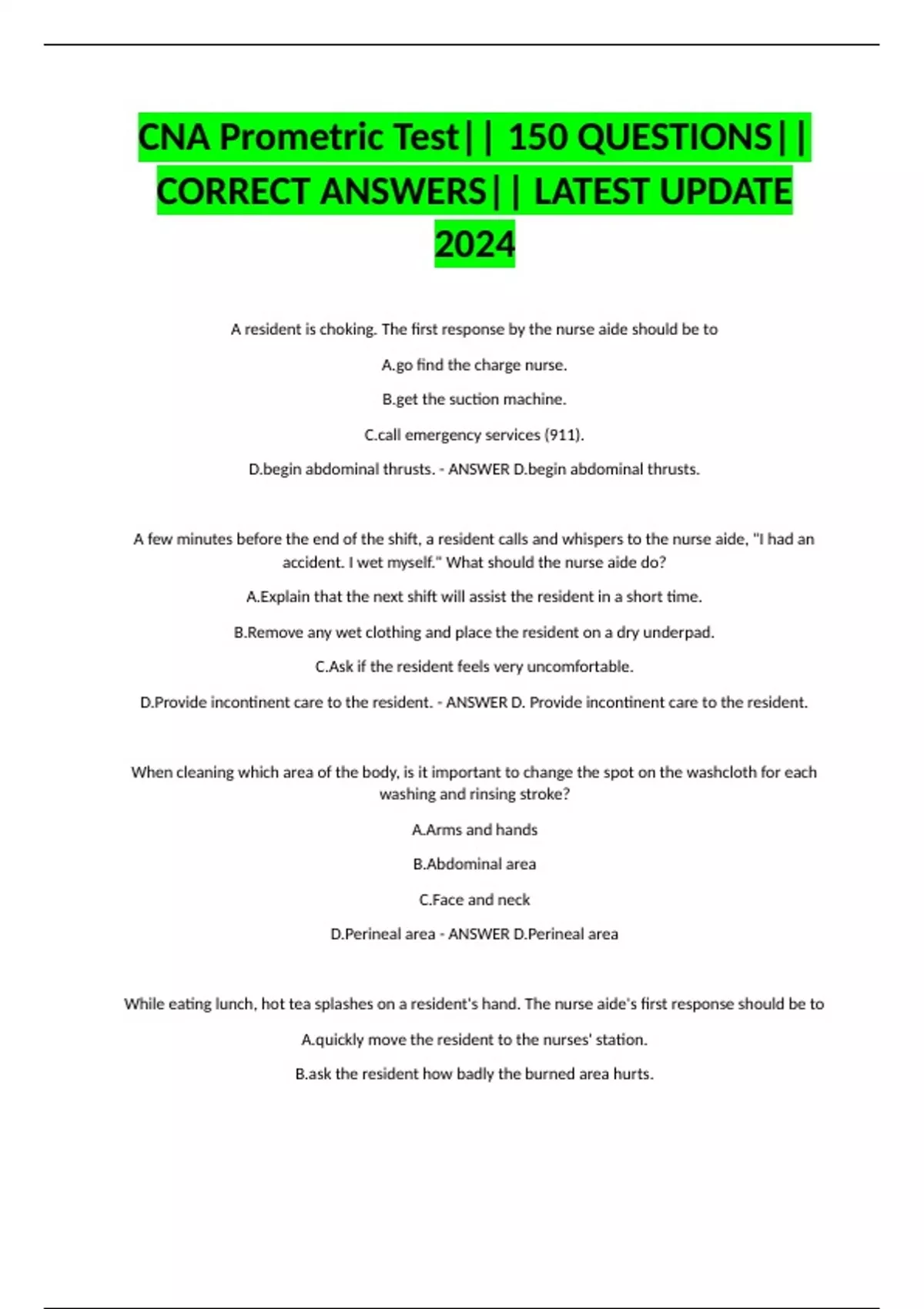 CNA Prometric Test|| 150 QUESTIONS|| CORRECT ANSWERS|| LATEST UPDATE 2024

A resident is choking. The first response by the nurse aide should be to

A.go find the charge nurse.

B.get the suction machine.

C.call emergency services (911).

D.begin abdominal thrusts. - ANSWER D.begin abdominal thrusts.

A few minutes before the end of the shift, a resident calls and whispers to the nurse aide, "I had an accident. I wet myself." What should the nurse aide do?

A.Explain that the next shift will assist the resident in a short time.

B.Remove any wet clothing and place the resident on a dry underpad.

C.Ask if the resident feels very uncomfortable.

D.Provide incontinent care to the resident. - ANSWER D. Provide incontinent care to the resident.

When cleaning which area of the body, is it important to change the spot on the washcloth for each washing and rinsing stroke?

A.Arms and hands

B.Abdominal area

C.Face and neck

D.Perineal area - ANSWER D.Perineal area

While eating lunch, hot tea splashes on a resident's hand. The nurse aide's first response should be to

A.quickly move the resident to the nurses' station.

B.ask the resident how badly the burned area hurts.